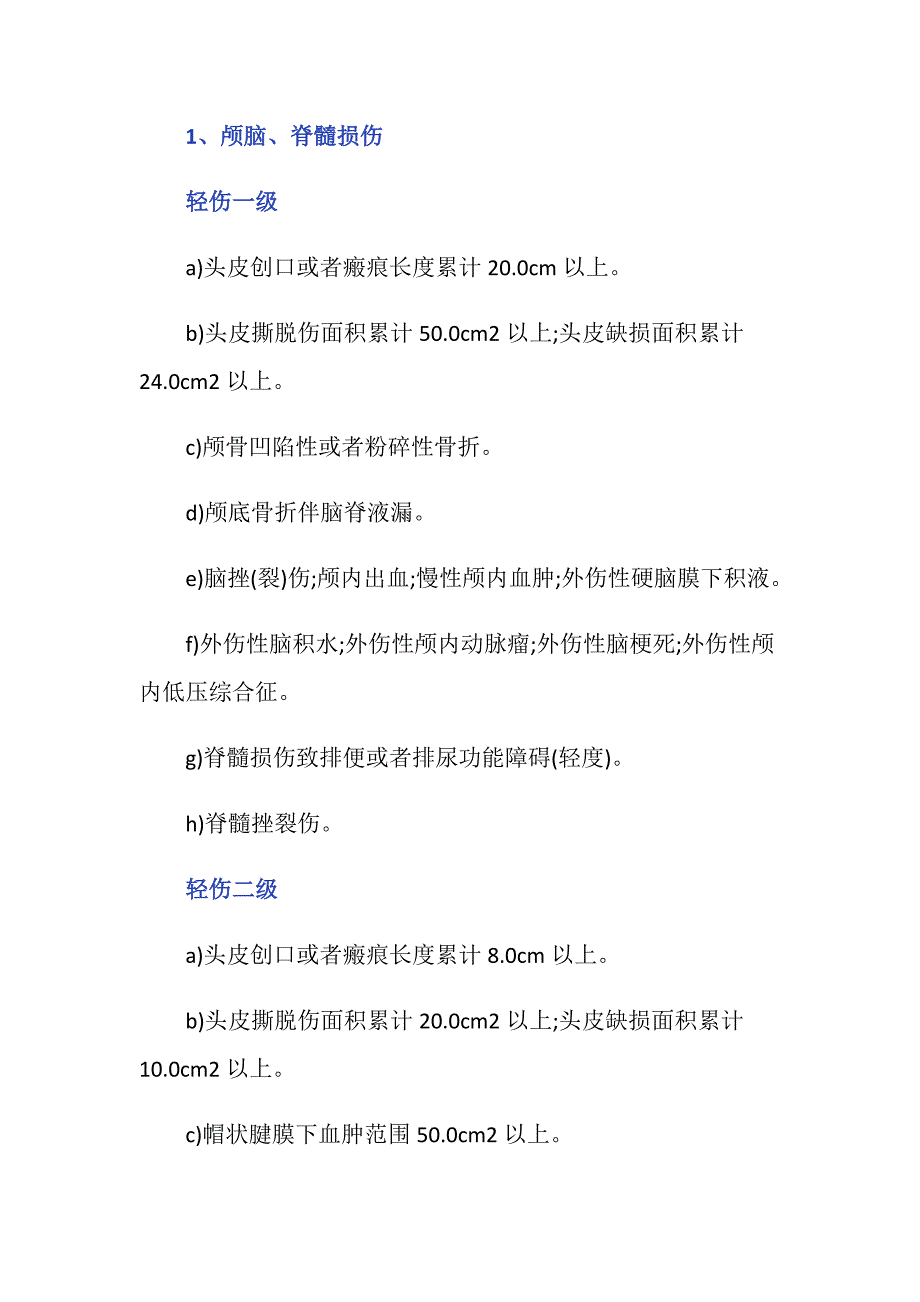 1、颅脑、脊髓损伤

轻伤一级

a)头皮创口或者瘢痕长度累计 20.0cm 以上。

b)头皮撕脱伤面积累计 50.0cm2 以上;头皮缺损面积累计 24.0cm2 以上。

c)颅骨凹陷性或者粉碎性骨折。

d)颅底骨折伴脑脊液漏。

e)脑挫(裂)伤;颅内出血;慢性颅内血肿;外伤性硬脑膜下积液。

f)外伤性脑积水;外伤性颅内动脉瘤;外伤性脑梗死;外伤性颅内低压综合征。

g)脊髓损伤致排便或者排尿功能障碍(轻度)。

h)脊髓挫裂伤。

轻伤二级

a)头皮创口或者瘢痕长度累计 8.0cm 以上。

b)头皮撕脱伤面积累计 20.0cm2 以上;头皮缺损面积累计 10.0cm2 以上。

c)帽状腱膜下血肿范围 50.0cm2 以上。